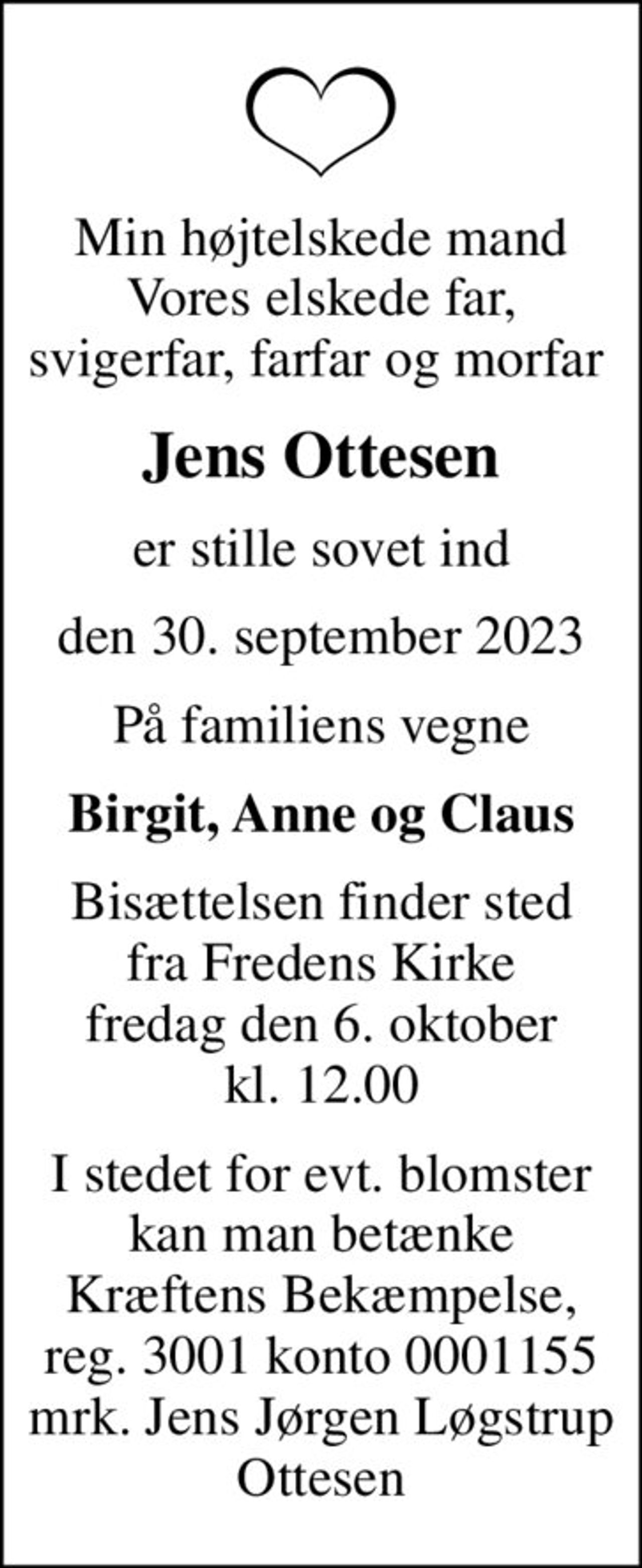 Min højtelskede mand
Vores elskede far,
svigerfar, farfar og morfar

Jens Ottesen

er stille sovet ind

den 30. september 2023

På familiens vegne

Birgit, Anne og Claus

Bisættelsen finder sted
fra Fredens Kirke
fredag den 6. oktober
kl. 12.00

I stedet for evt. blomster
kan man betænke
Kræftens Bekæmpelse,
reg. 3001 konto 0001155
mrk. Jens Jørgen Løgstrup
Ottesen